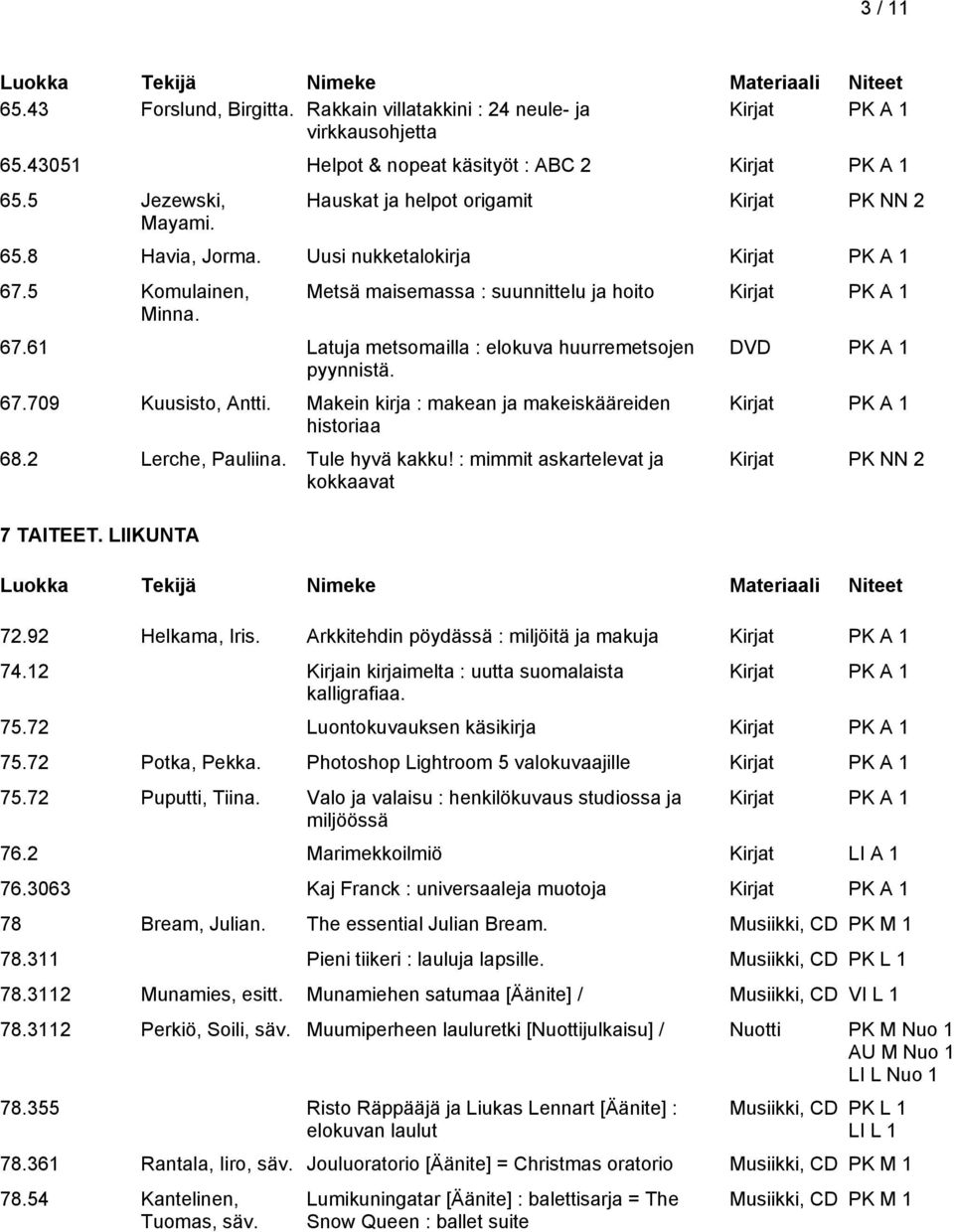 3 / 11

| Luokka | Tekijä | Nimeke | Materiaali | Niteet |
|---|---|---|---|---|
| 65.43 | Forslund, Birgitta. | Rakkain villatakkini : 24 neule- ja virkkausohjetta | Kirjat | PK A 1 |
| 65.43051 | | Helpot & nopeat käsityöt : ABC 2 | Kirjat | PK A 1 |
| 65.5 | Jezewski, Mayami. | Hauskat ja helpot origamit | Kirjat | PK NN 2 |
| 65.8 | Havia, Jorma. | Uusi nukketalokirja | Kirjat | PK A 1 |
| 67.5 | Komulainen, Minna. | Metsä maisemassa : suunnittelu ja hoito | Kirjat | PK A 1 |
| 67.61 | | Latuja metsomailla : elokuva huurremetsojen pyynnistä. | DVD | PK A 1 |
| 67.709 | Kuusisto, Antti. | Makein kirja : makean ja makeiskääreiden historiaa | Kirjat | PK A 1 |
| 68.2 | Lerche, Pauliina. | Tule hyvä kakku! : mimmit askartelevat ja kokkaavat | Kirjat | PK NN 2 |

7 TAITEET. LIIKUNTA

| Luokka | Tekijä | Nimeke | Materiaali | Niteet |
|---|---|---|---|---|
| 72.92 | Helkama, Iris. | Arkkitehdin pöydässä : miljöitä ja makuja | Kirjat | PK A 1 |
| 74.12 | | Kirjain kirjaimelta : uutta suomalaista kalligrafiaa. | Kirjat | PK A 1 |
| 75.72 | | Luontokuvauksen käsikirja | Kirjat | PK A 1 |
| 75.72 | Potka, Pekka. | Photoshop Lightroom 5 valokuvaajille | Kirjat | PK A 1 |
| 75.72 | Puputti, Tiina. | Valo ja valaisu : henkilökuvaus studiossa ja miljöössä | Kirjat | PK A 1 |
| 76.2 | | Marimekkoilmiö | Kirjat | LI A 1 |
| 76.3063 | | Kaj Franck : universaaleja muotoja | Kirjat | PK A 1 |
| 78 | Bream, Julian. | The essential Julian Bream. | Musiikki, CD | PK M 1 |
| 78.311 | | Pieni tiikeri : lauluja lapsille. | Musiikki, CD | PK L 1 |
| 78.3112 | Munamies, esitt. | Munamiehen satumaa [Äänite] / | Musiikki, CD | VI L 1 |
| 78.3112 | Perkiö, Soili, säv. | Muumiperheen lauluretki [Nuottijulkaisu] / | Nuotti | PK M Nuo 1 AU M Nuo 1 LI L Nuo 1 |
| 78.355 | | Risto Räppääjä ja Liukas Lennart [Äänite] : elokuvan laulut | Musiikki, CD | PK L 1 LI L 1 |
| 78.361 | Rantala, Iiro, säv. | Jouluoratorio [Äänite] = Christmas oratorio | Musiikki, CD | PK M 1 |
| 78.54 | Kantelinen, Tuomas, säv. | Lumikuningatar [Äänite] : balettisarja = The Snow Queen : ballet suite | Musiikki, CD | PK M 1 |